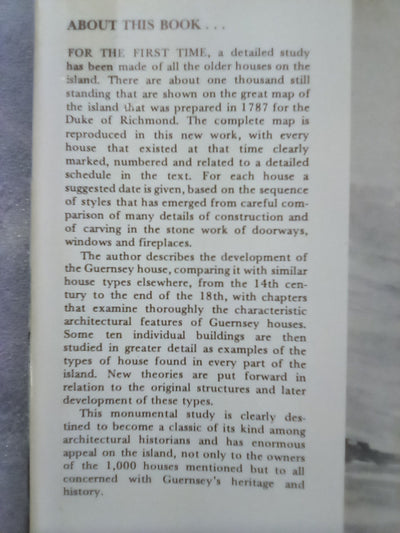 ABOUT THIS BOOK . . .

FOR THE FIRST TIME, a detailed study has been made of all the older houses on the island. There are about one thousand still standing that are shown on the great map of the island that was prepared in 1787 for the Duke of Richmond. The complete map is reproduced in this new work, with every house that existed at that time clearly marked, numbered and related to a detailed schedule in the text. For each house a suggested date is given, based on the sequence of styles that has emerged from careful comparison of many details of construction and of carving in the stone work of doorways, windows and fireplaces.

The author describes the development of the Guernsey house, comparing it with similar house types elsewhere, from the 14th century to the end of the 18th, with chapters that examine thoroughly the characteristic architectural features of Guernsey houses. Some ten individual buildings are then studied in greater detail as examples of the types of house found in every part of the island. New theories are put forward in relation to the original structures and later development of these types.

This monumental study is clearly destined to become a classic of its kind among architectural historians and has enormous appeal on the island, not only to the owners of the 1,000 houses mentioned but to all concerned with Guernsey's heritage and history.